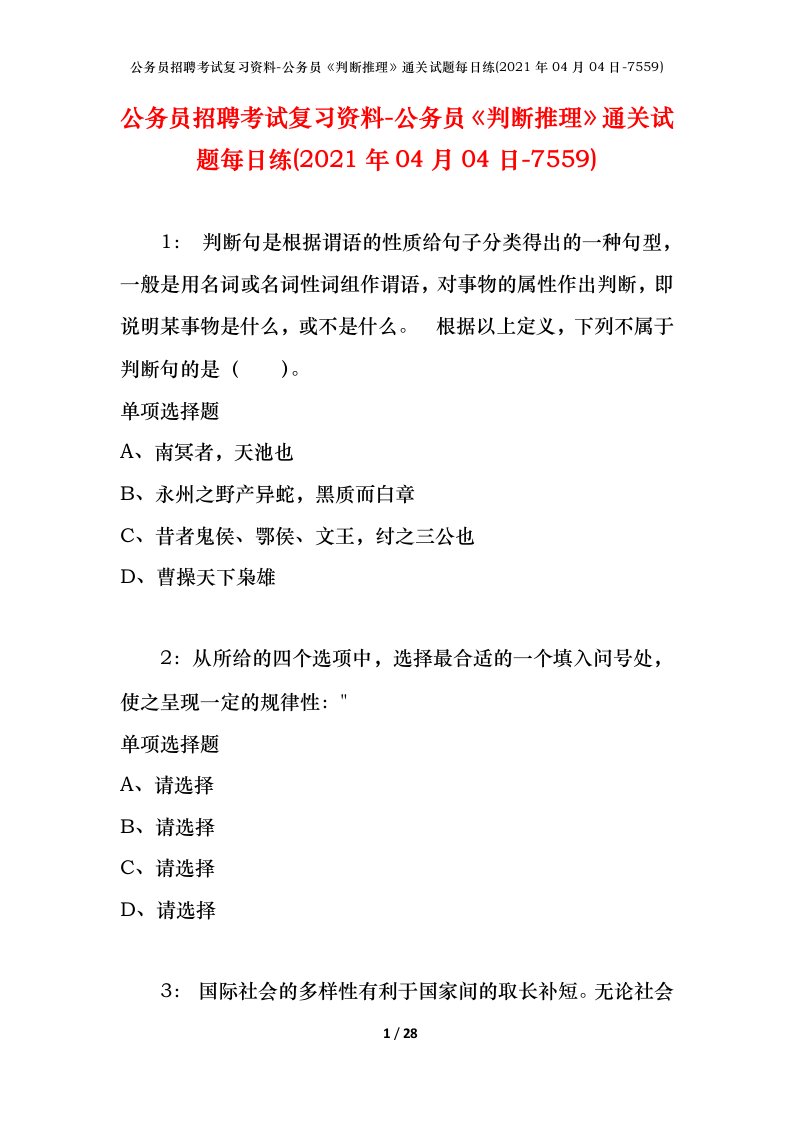 公务员招聘考试复习资料-公务员《判断推理》通关试题每日练(2021 年 04 月 04 日-7559)

公务员招聘考试复习资料-公务员《判断推理》通关试题每日练(2021 年 04 月 04 日-7559)

1： 判断句是根据谓语的性质给句子分类得出的一种句型，一般是用名词或名词性词组作谓语，对事物的属性作出判断，即说明某事物是什么，或不是什么。 根据以上定义，下列不属于判断句的是（ ）。

单项选择题

A、南冥者，天池也

B、永州之野产异蛇，黑质而白章

C、昔者鬼侯、鄂侯、文王，纣之三公也

D、曹操天下枭雄

2：从所给的四个选项中，选择最合适的一个填入问号处，使之呈现一定的规律性："

单项选择题

A、请选择

B、请选择

C、请选择

D、请选择

3： 国际社会的多样性有利于国家间的取长补短。无论社会

1 / 28